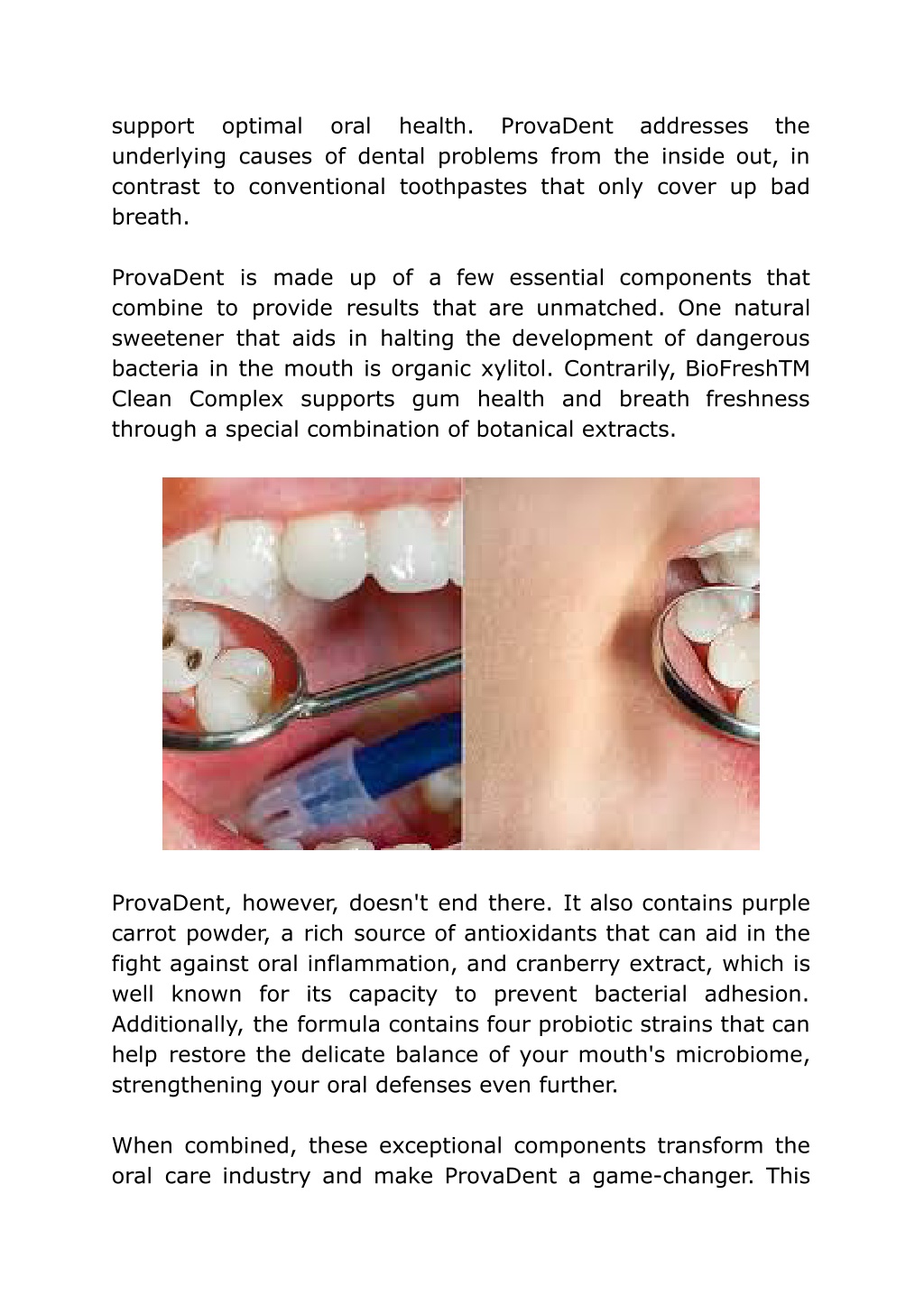 support optimal oral health. ProvaDent addresses the underlying causes of dental problems from the inside out, in contrast to conventional toothpastes that only cover up bad breath.

ProvaDent is made up of a few essential components that combine to provide results that are unmatched. One natural sweetener that aids in halting the development of dangerous bacteria in the mouth is organic xylitol. Contrarily, BioFreshTM Clean Complex supports gum health and breath freshness through a special combination of botanical extracts.

ProvaDent, however, doesn't end there. It also contains purple carrot powder, a rich source of antioxidants that can aid in the fight against oral inflammation, and cranberry extract, which is well known for its capacity to prevent bacterial adhesion. Additionally, the formula contains four probiotic strains that can help restore the delicate balance of your mouth's microbiome, strengthening your oral defenses even further.

When combined, these exceptional components transform the oral care industry and make ProvaDent a game-changer. This